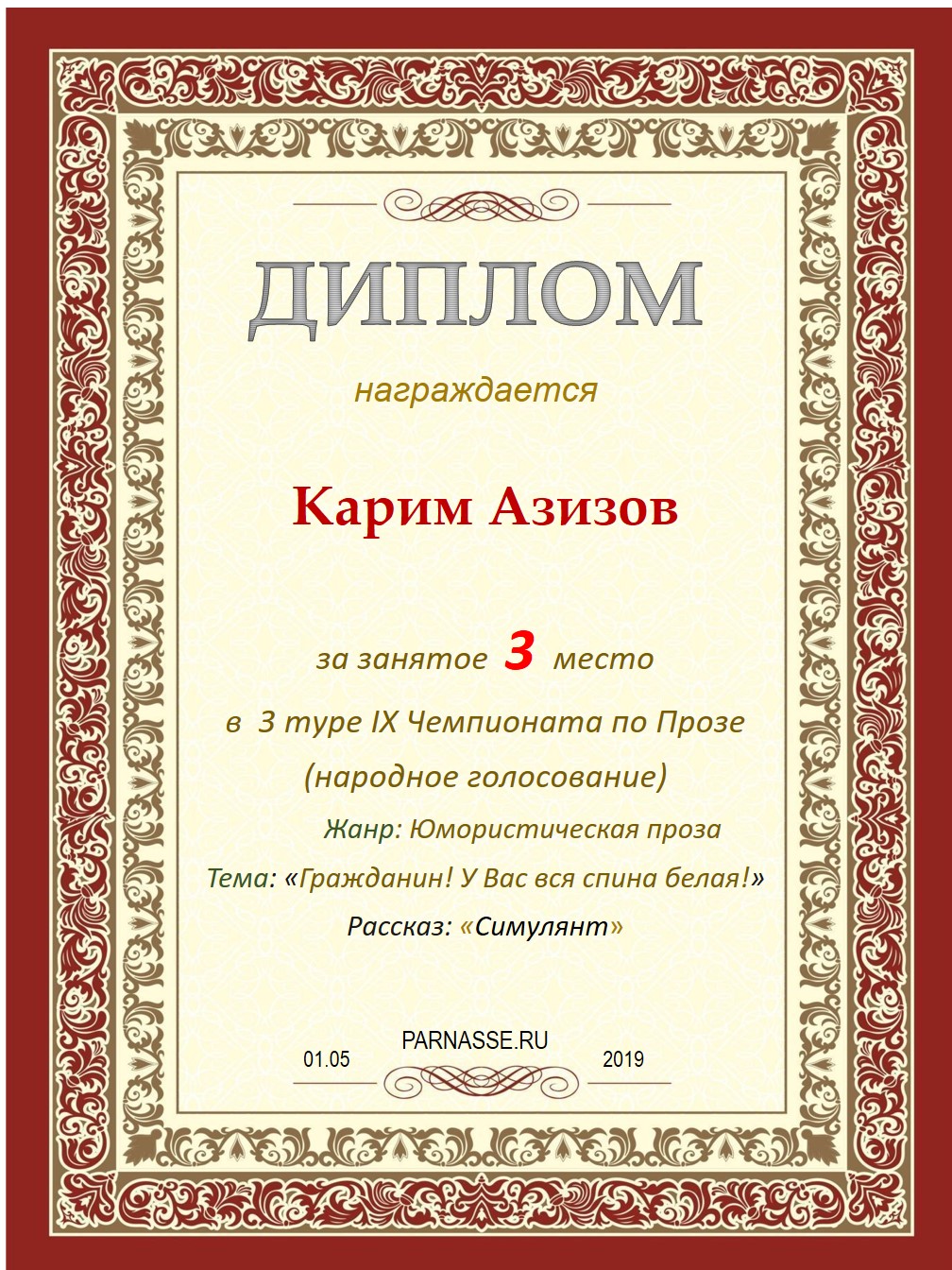 ДИПЛОМ

награждается

Карим Азизов

за занятое 3 место

в 3 туре IX Чемпионата по Прозе

(народное голосование)

Жанр: Юмористическая проза

Тема: «Гражданин! У Вас вся спина белая!»

Рассказ: «Симулянт»

PARNASSE.RU

01.05

2019